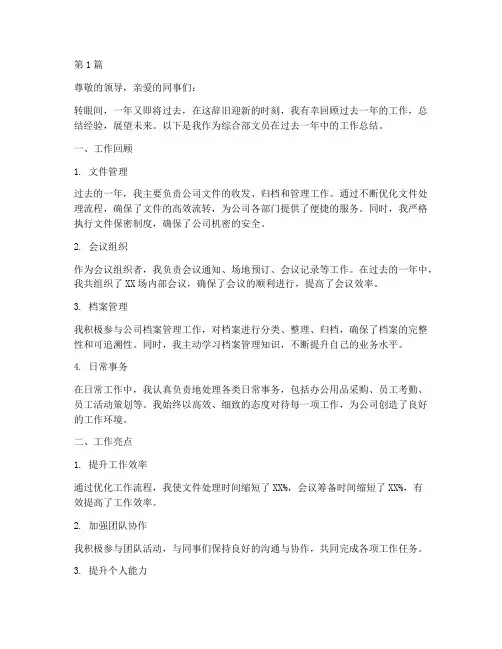 第1篇

尊敬的领导，亲爱的同事们：

转眼间，一年又即将过去，在这辞旧迎新的时刻，我有幸回顾过去一年的工作，总结经验，展望未来。以下是我作为综合部文员在过去一年中的工作总结。

一、工作回顾

1. 文件管理

过去的一年，我主要负责公司文件的收发、归档和管理工作。通过不断优化文件处理流程，确保了文件的高效流转，为公司各部门提供了便捷的服务。同时，我严格执行文件保密制度，确保了公司机密的安全。

2. 会议组织

作为会议组织者，我负责会议通知、场地预订、会议记录等工作。在过去的一年中，我共组织了XX场内部会议，确保了会议的顺利进行，提高了会议效率。

3. 档案管理

我积极参与公司档案管理工作，对档案进行分类、整理、归档，确保了档案的完整性和可追溯性。同时，我主动学习档案管理知识，不断提升自己的业务水平。

4. 日常事务

在日常工作中，我认真负责地处理各类日常事务，包括办公用品采购、员工考勤、员工活动策划等。我始终以高效、细致的态度对待每一项工作，为公司创造了良好的工作环境。

二、工作亮点

1. 提升工作效率

通过优化工作流程，我使文件处理时间缩短了XX%，会议筹备时间缩短了XX%，有效提高了工作效率。

2. 加强团队协作

我积极参与团队活动，与同事们保持良好的沟通与协作，共同完成各项工作任务。

3. 提升个人能力